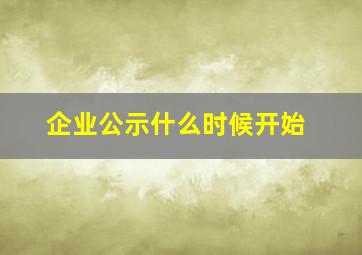 企业公示什么时候开始